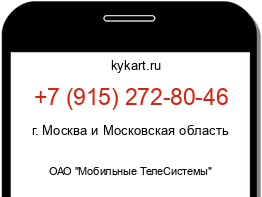 kykart.ru

+7 (915) 272-80-46

г. Москва и Московская область

ОАО "Мобильные ТелеСистемы"